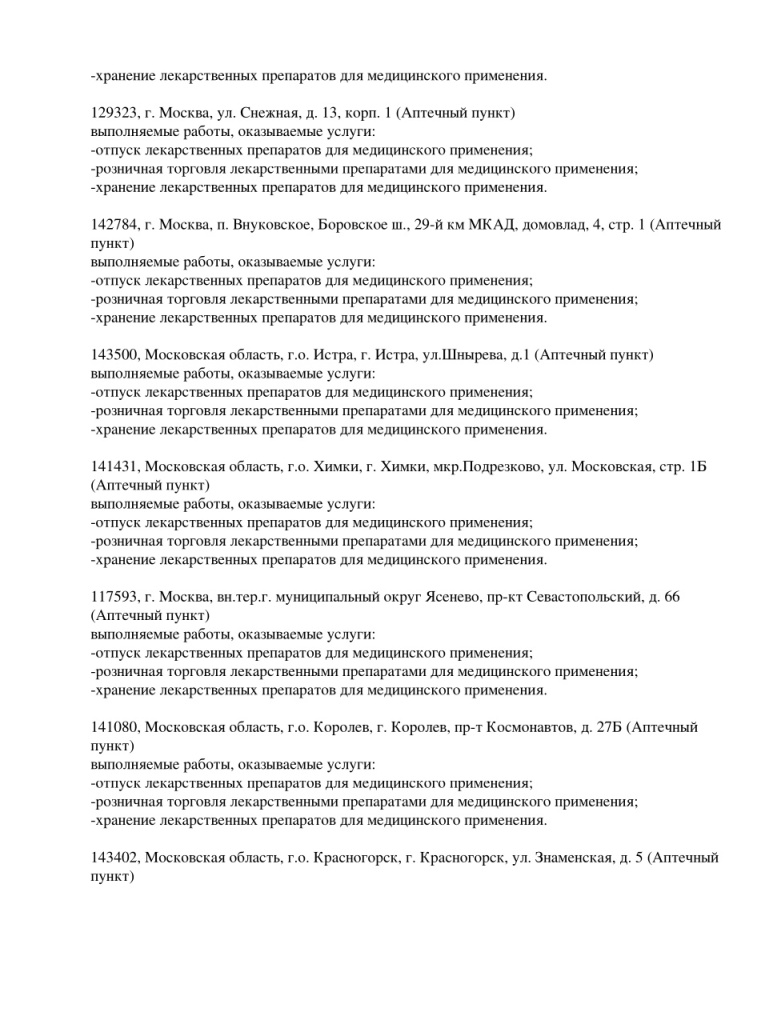 -хранение лекарственных препаратов для медицинского применения.

129323, г. Москва, ул. Снежная, д. 13, корп. 1 (Аптечный пункт)
выполняемые работы, оказываемые услуги:
-отпуск лекарственных препаратов для медицинского применения;
-розничная торговля лекарственными препаратами для медицинского применения;
-хранение лекарственных препаратов для медицинского применения.

142784, г. Москва, п. Внуковское, Боровское ш., 29-й км МКАД, домовлад, 4, стр. 1 (Аптечный пункт)
выполняемые работы, оказываемые услуги:
-отпуск лекарственных препаратов для медицинского применения;
-розничная торговля лекарственными препаратами для медицинского применения;
-хранение лекарственных препаратов для медицинского применения.

143500, Московская область, г.о. Истра, г. Истра, ул.Шнырева, д.1 (Аптечный пункт)
выполняемые работы, оказываемые услуги:
-отпуск лекарственных препаратов для медицинского применения;
-розничная торговля лекарственными препаратами для медицинского применения;
-хранение лекарственных препаратов для медицинского применения.

141431, Московская область, г.о. Химки, г. Химки, мкр.Подрезково, ул. Московская, стр. 1Б (Аптечный пункт)
выполняемые работы, оказываемые услуги:
-отпуск лекарственных препаратов для медицинского применения;
-розничная торговля лекарственными препаратами для медицинского применения;
-хранение лекарственных препаратов для медицинского применения.

117593, г. Москва, вн.тер.г. муниципальный округ Ясенево, пр-кт Севастопольский, д. 66 (Аптечный пункт)
выполняемые работы, оказываемые услуги:
-отпуск лекарственных препаратов для медицинского применения;
-розничная торговля лекарственными препаратами для медицинского применения;
-хранение лекарственных препаратов для медицинского применения.

141080, Московская область, г.о. Королев, г. Королев, пр-т Космонавтов, д. 27Б (Аптечный пункт)
выполняемые работы, оказываемые услуги:
-отпуск лекарственных препаратов для медицинского применения;
-розничная торговля лекарственными препаратами для медицинского применения;
-хранение лекарственных препаратов для медицинского применения.

143402, Московская область, г.о. Красногорск, г. Красногорск, ул. Знаменская, д. 5 (Аптечный пункт)